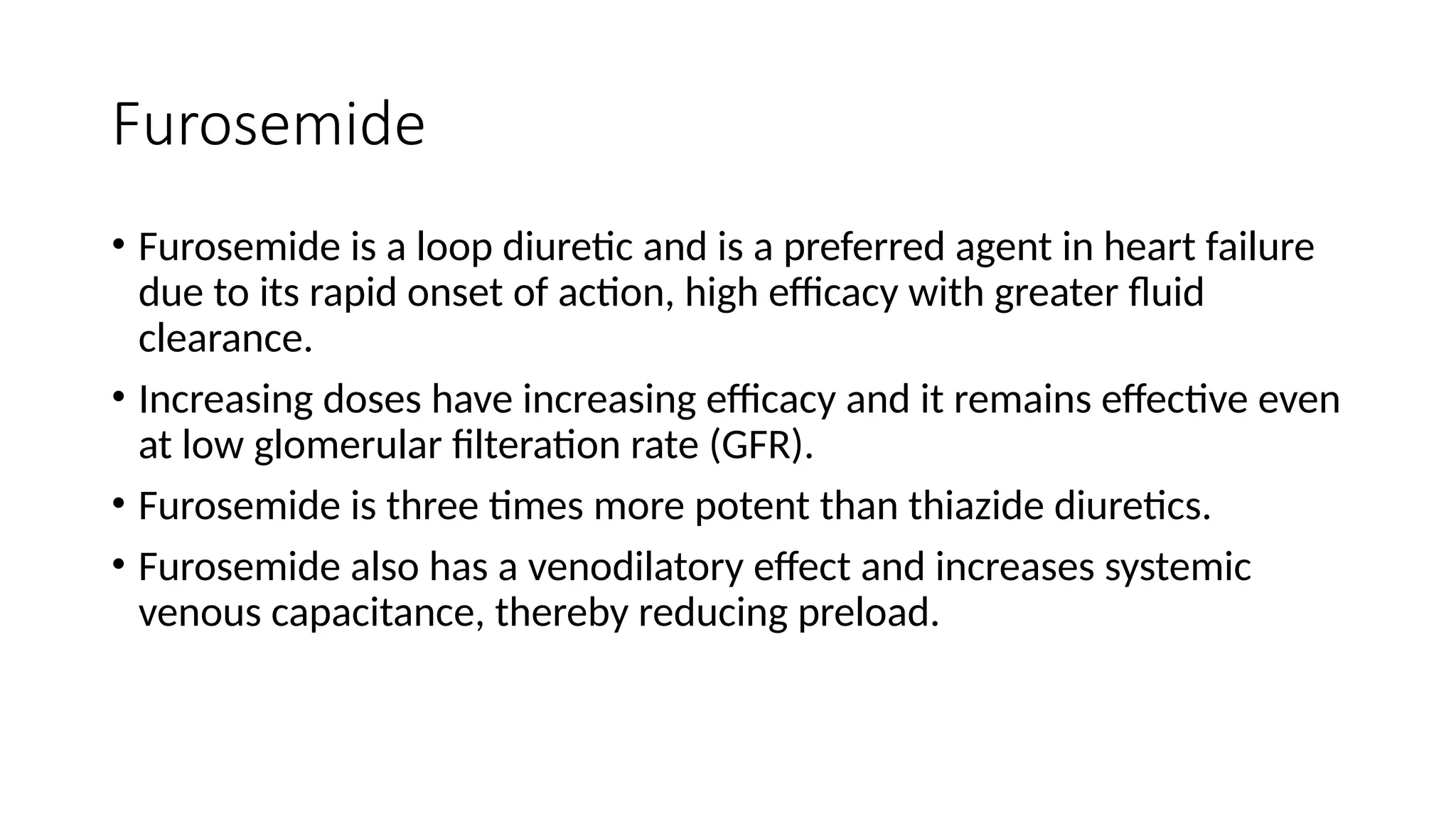 Furosemide

• Furosemide is a loop diuretic and is a preferred agent in heart failure due to its rapid onset of action, high efficacy with greater fluid clearance.

• Increasing doses have increasing efficacy and it remains effective even at low glomerular filteration rate (GFR).

• Furosemide is three times more potent than thiazide diuretics.

• Furosemide also has a venodilatory effect and increases systemic venous capacitance, thereby reducing preload.